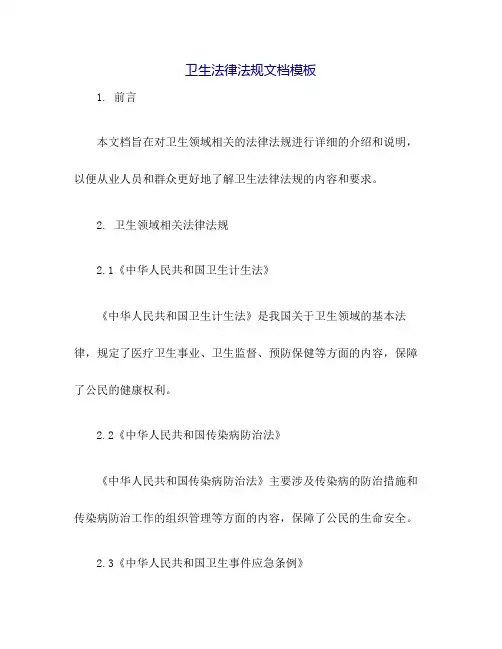 卫生法律法规文档模板

1. 前言

本文档旨在对卫生领域相关的法律法规进行详细的介绍和说明，以便从业人员和群众更好地了解卫生法律法规的内容和要求。

2. 卫生领域相关法律法规

2.1《中华人民共和国卫生计生法》

《中华人民共和国卫生计生法》是我国关于卫生领域的基本法律，规定了医疗卫生事业、卫生监督、预防保健等方面的内容，保障了公民的健康权利。

2.2《中华人民共和国传染病防治法》

《中华人民共和国传染病防治法》主要涉及传染病的防治措施和传染病防治工作的组织管理等方面的内容，保障了公民的生命安全。

2.3《中华人民共和国卫生事件应急条例》